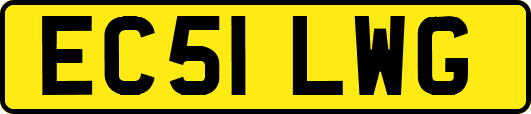 EC51 LWG